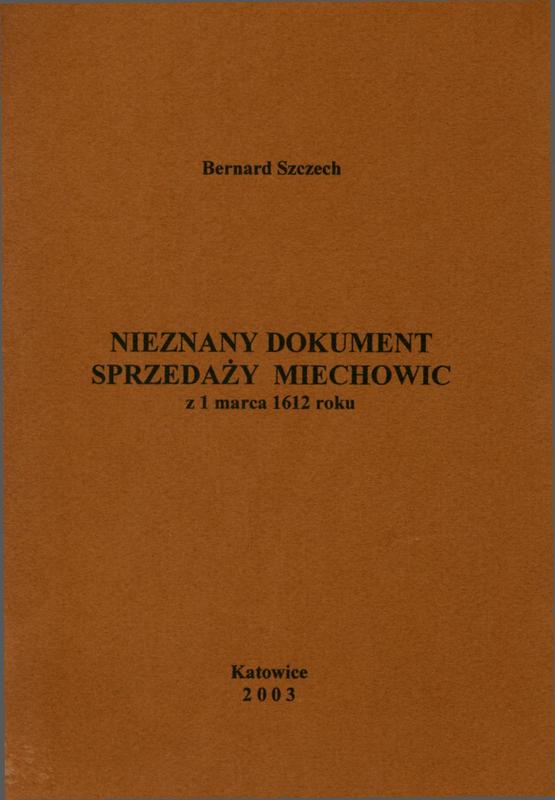 Bernard Szczech

NIEZNANY DOKUMENT
SPRZEDAŻY MIECHOWIC
z 1 marca 1612 roku

Katowice
2003